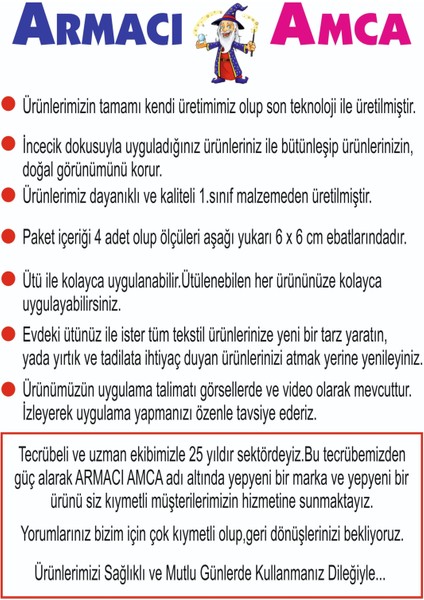 ARMACI AMCA

Ürünlerimizin tamamı kendi üretimimiz olup son teknoloji ile üretilmiştir.

İncecik dokusuyla uyguladığınız ürünleriniz ile bütünleşip ürünlerinizin, doğal görünümünü korur.

Ürünlerimiz dayanıklı ve kaliteli 1.sınıf malzemeden üretilmiştir.

Paket içeriği 4 adet olup ölçüleri aşağı yukarı 6 x 6 cm ebatlarındadır.

Ütü ile kolayca uygulanabilir.Ütülenebilen her ürününüze kolayca uygulayabilirsiniz.

Evdeki ütünüz ile ister tüm tekstil ürünlerinize yeni bir tarz yaratın, yada yırtık ve tadilata ihtiyaç duyan ürünlerinizi atmak yerine yenileyiniz.

Ürünümüzün uygulama talimatı görsellerde ve video olarak mevcuttur. İzleyerek uygulama yapmanızı özenle tavsiye ederiz.

Tecrübeli ve uzman ekibimizle 25 yıldır sektördeyiz.Bu tecrübemizden güç alarak ARMACI AMCA adı altında yepyeni bir marka ve yepyeni bir ürünü siz kıymetli müşterilerimizin hizmetine sunmaktayız.

Yorumlarınız bizim için çok kıymetli olup,geri dönüşlerinizi bekliyoruz.

Ürünlerimizi Sağlıklı ve Mutlu Günlerde Kullanmanız Dileğiyle...